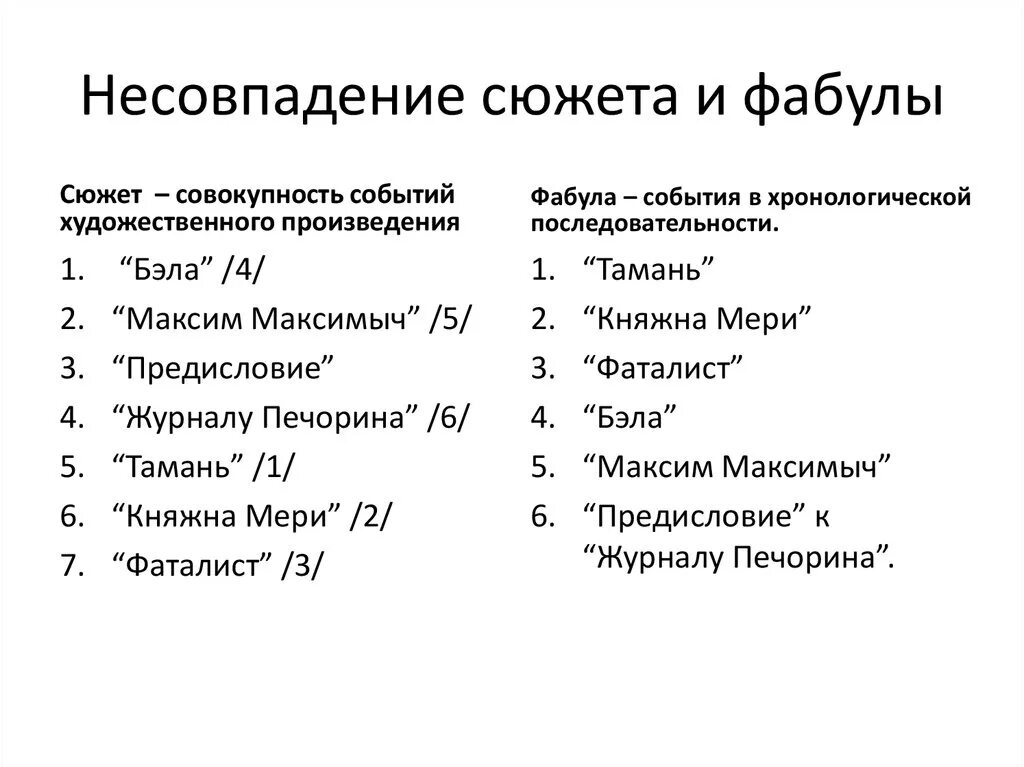 Несовпадение сюжета и фабулы

Сюжет – совокупность событий художественного произведения

1. “Бэла” /4/
2. “Максим Максимыч” /5/
3. “Предисловие”
4. “Журналу Печорина” /6/
5. “Тамань” /1/
6. “Княжна Мери” /2/
7. “Фаталист” /3/

Фабула – события в хронологической последовательности.

1. “Тамань”
2. “Княжна Мери”
3. “Фаталист”
4. “Бэла”
5. “Максим Максимыч”
6. “Предисловие” к “Журналу Печорина”.